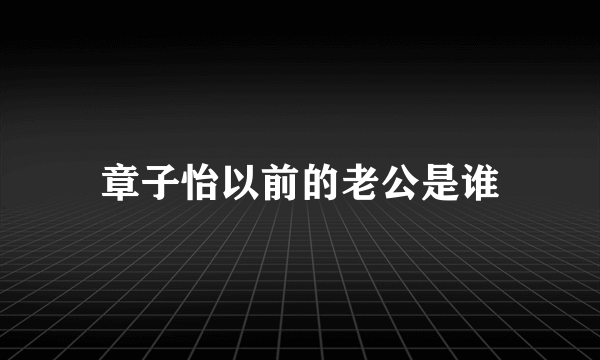 章子怡以前的老公是谁